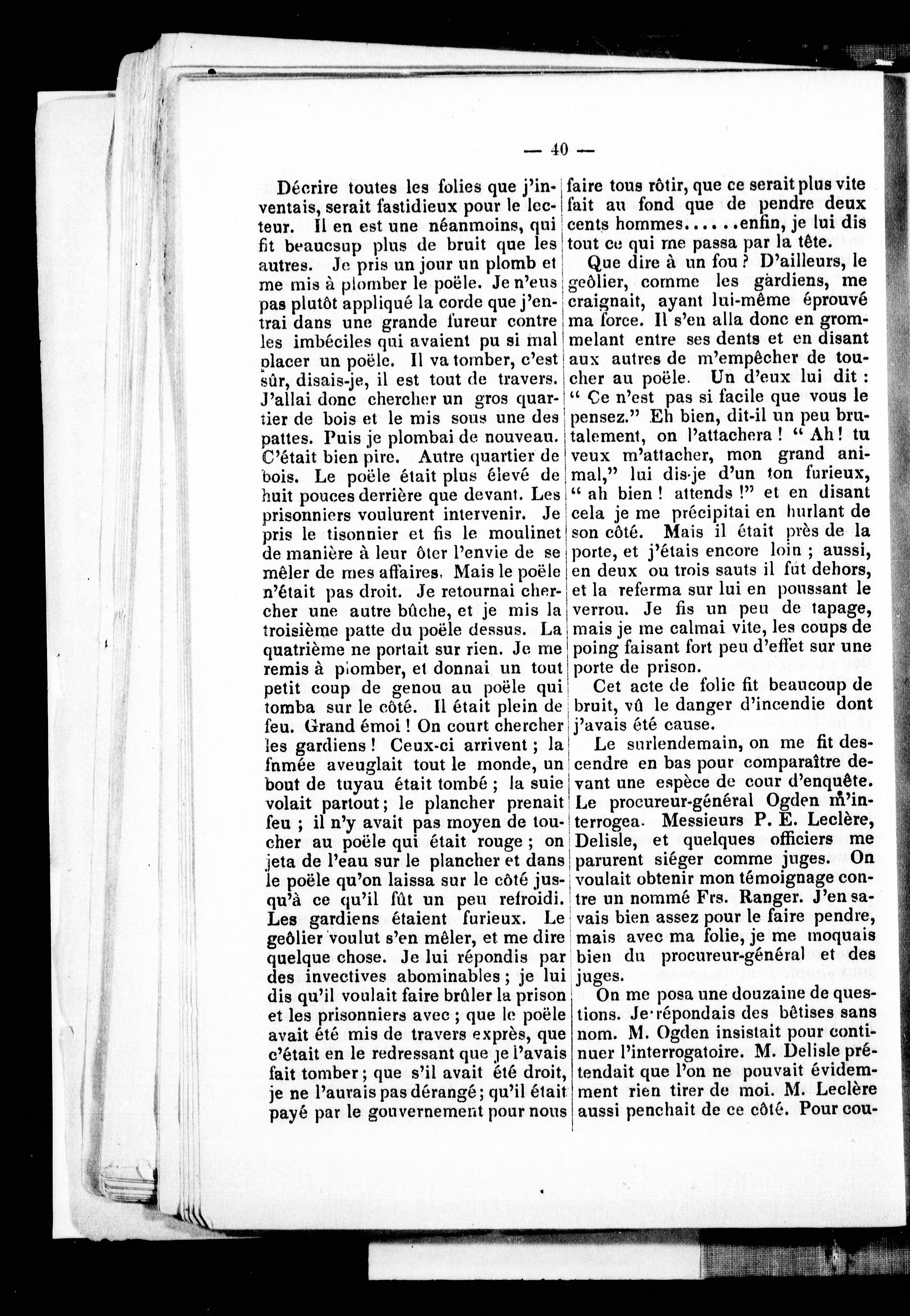 — 40 —

Décrire toutes les folies que j'inventais, serait fastidieux pour le lecteur. Il en est une néanmoins, qui fit beaucsup plus de bruit que les autres. Je pris un jour un plomb et me mis à plomber le poële. Je n'eus pas plutôt appliqué la corde que j'entrai dans une grande fureur contre les imbéciles qui avaient pu si mal placer un poële. Il va tomber, c'est sûr, disais-je, il est tout de travers. J'allai donc chercher un gros quartier de bois et le mis sous une des pattes. Puis je plombai de nouveau. C'était bien pire. Autre quartier de bois. Le poële était plus élevé de huit pouces derrière que devant. Les prisonniers voulurent intervenir. Je pris le tisonnier et fis le moulinet de manière à leur ôter l'envie de se mêler de mes affaires. Mais le poële n'était pas droit. Je retournai chercher une autre bûche, et je mis la troisième patte du poële dessus. La quatrième ne portait sur rien. Je me remis à plomber, et donnai un tout petit coup de genou au poële qui tomba sur le côté. Il était plein de feu. Grand émoi ! On court chercher les gardiens ! Ceux-ci arrivent ; la fnmée aveuglait tout le monde, un bout de tuyau était tombé ; la suie volait partout ; le plancher prenait feu ; il n'y avait pas moyen de toucher au poële qui était rouge ; on jeta de l'eau sur le plancher et dans le poële qu'on laissa sur le côté jusqu'à ce qu'il fût un peu refroidi. Les gardiens étaient furieux. Le geôlier voulut s'en mêler, et me dire quelque chose. Je lui répondis par des invectives abominables ; je lui dis qu'il voulait faire brûler la prison et les prisonniers avec ; que le poële avait été mis de travers exprès, que c'était en le redressant que je l'avais fait tomber ; que s'il avait été droit, je ne l'aurais pas dérangé ; qu'il était payé par le gouvernement pour nous faire tous rôtir, que ce serait plus vite fait au fond que de pendre deux cents hommes......enfin, je lui dis tout ce qui me passa par la tête.

Que dire à un fou ? D'ailleurs, le geôlier, comme les gardiens, me craignait, ayant lui-même éprouvé ma force. Il s'en alla donc en grommelant entre ses dents et en disant aux autres de m'empêcher de toucher au poële. Un d'eux lui dit : " Ce n'est pas si facile que vous le pensez." Eh bien, dit-il un peu brutalement, on l'attachera ! " Ah ! tu veux m'attacher, mon grand animal," lui dis-je d'un ton furieux, " ah bien ! attends !" et en disant cela je me précipitai en hurlant de son côté. Mais il était près de la porte, et j'étais encore loin ; aussi, en deux ou trois sauts il fut dehors, et la referma sur lui en poussant le verrou. Je fis un peu de tapage, mais je me calmai vite, les coups de poing faisant fort peu d'effet sur une porte de prison.

Cet acte de folie fit beaucoup de bruit, vû le danger d'incendie dont j'avais été cause.

Le surlendemain, on me fit descendre en bas pour comparaître devant une espèce de cour d'enquête. Le procureur-général Ogden m'interrogea. Messieurs P. E. Leclère, Delisle, et quelques officiers me parurent siéger comme juges. On voulait obtenir mon témoignage contre un nommé Frs. Ranger. J'en savais bien assez pour le faire pendre, mais avec ma folie, je me moquais bien du procureur-général et des juges.

On me posa une douzaine de questions. Je répondais des bêtises sans nom. M. Ogden insistait pour continuer l'interrogatoire. M. Delisle prétendait que l'on ne pouvait évidemment rien tirer de moi. M. Leclère aussi penchait de ce côté. Pour cou-